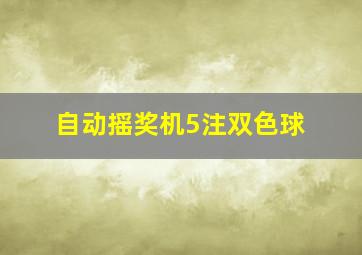 自动摇奖机5注双色球